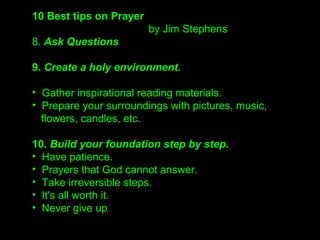 10 Best tips on Prayer
by Jim Stephens
8. Ask Questions

9. Create a holy environment.

• Gather inspirational reading materials.
• Prepare your surroundings with pictures, music, flowers, candles, etc.

10. Build your foundation step by step.
• Have patience.
• Prayers that God cannot answer.
• Take irreversible steps.
• It's all worth it.
• Never give up